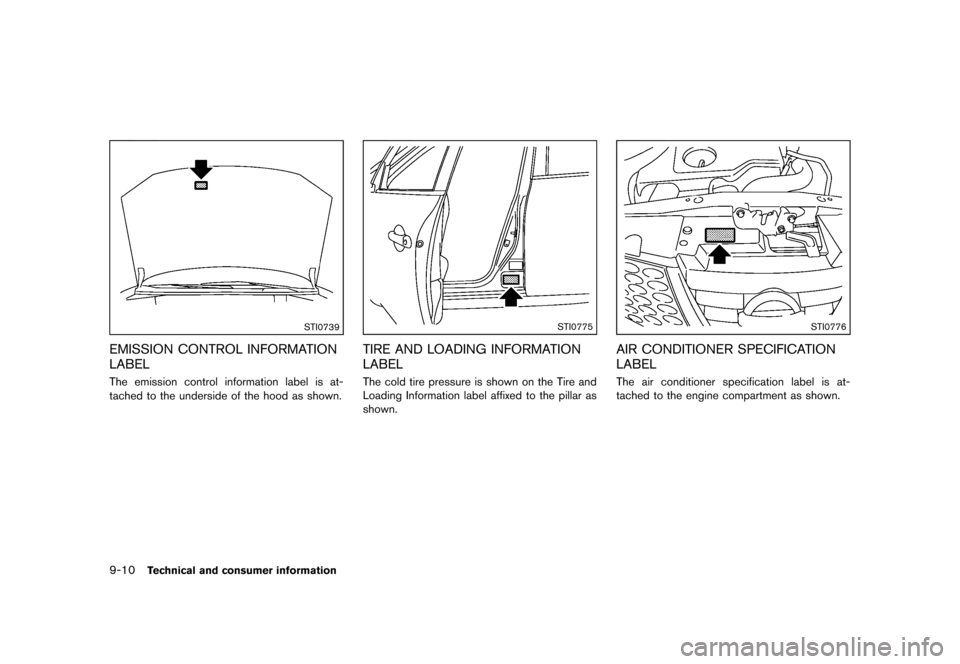 STI0739

EMISSION CONTROL INFORMATION LABEL

The emission control information label is attached to the underside of the hood as shown.

STI0775

TIRE AND LOADING INFORMATION LABEL

The cold tire pressure is shown on the Tire and Loading Information label affixed to the pillar as shown.

STI0776

AIR CONDITIONER SPECIFICATION LABEL

The air conditioner specification label is attached to the engine compartment as shown.

9-10 Technical and consumer information

carmanualsonline.info